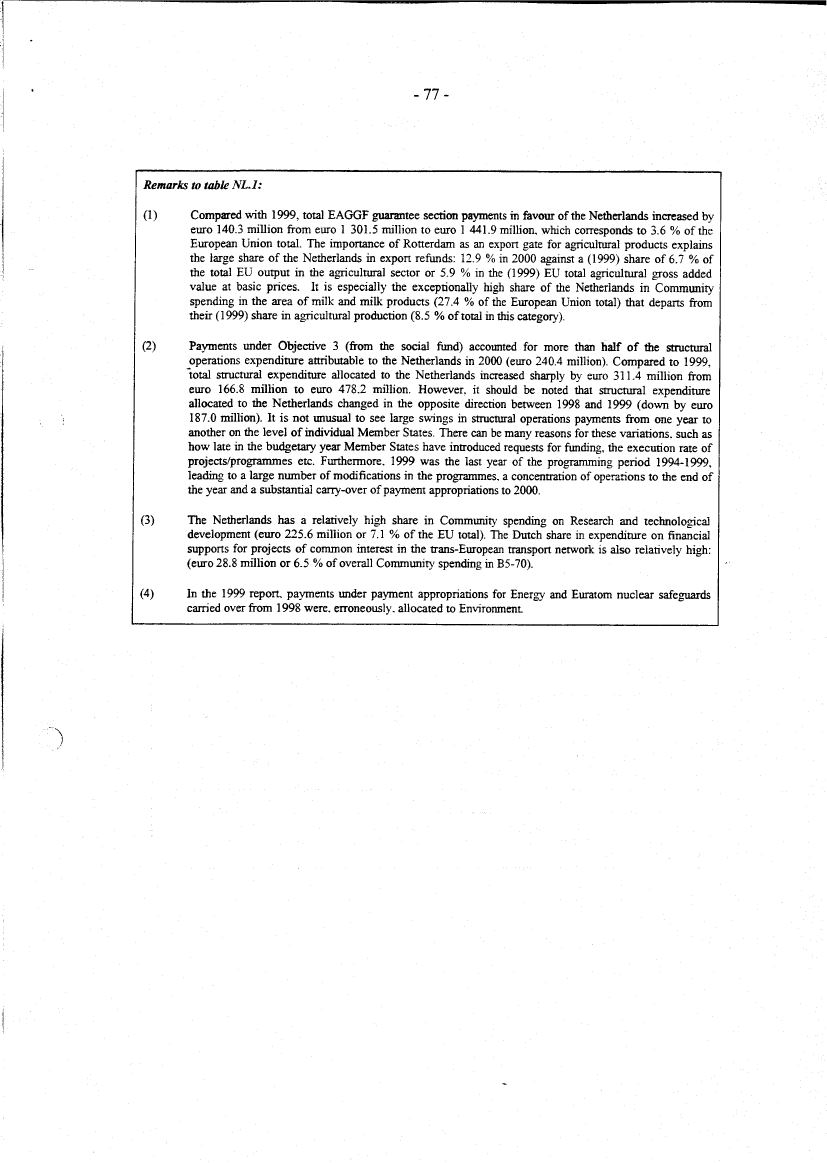 - 77 -

Remarks to table NL.1:

(1) Compared with 1999, total EAGGF guarantee section payments in favour of the Netherlands increased by euro 140.3 million from euro 1 301.5 million to euro 1 441.9 million, which corresponds to 3.6 % of the European Union total. The importance of Rotterdam as an export gate for agricultural products explains the large share of the Netherlands in export refunds: 12.9 % in 2000 against a (1999) share of 6.7 % of the total EU output in the agricultural sector or 5.9 % in the (1999) EU total agricultural gross added value at basic prices. It is especially the exceptionally high share of the Netherlands in Community spending in the area of milk and milk products (27.4 % of the European Union total) that departs from their (1999) share in agricultural production (8.5 % of total in this category).

(2) Payments under Objective 3 (from the social fund) accounted for more than half of the structural operations expenditure attributable to the Netherlands in 2000 (euro 240.4 million). Compared to 1999, total structural expenditure allocated to the Netherlands increased sharply by euro 311.4 million from euro 166.8 million to euro 478.2 million. However, it should be noted that structural expenditure allocated to the Netherlands changed in the opposite direction between 1998 and 1999 (down by euro 187.0 million). It is not unusual to see large swings in structural operations payments from one year to another on the level of individual Member States. There can be many reasons for these variations, such as how late in the budgetary year Member States have introduced requests for funding, the execution rate of projects/programmes etc. Furthermore, 1999 was the last year of the programming period 1994-1999, leading to a large number of modifications in the programmes, a concentration of operations to the end of the year and a substantial carry-over of payment appropriations to 2000.

(3) The Netherlands has a relatively high share in Community spending on Research and technological development (euro 225.6 million or 7.1 % of the EU total). The Dutch share in expenditure on financial supports for projects of common interest in the trans-European transport network is also relatively high: (euro 28.8 million or 6.5 % of overall Community spending in B5-70).

(4) In the 1999 report, payments under payment appropriations for Energy and Euratom nuclear safeguards carried over from 1998 were, erroneously, allocated to Environment.